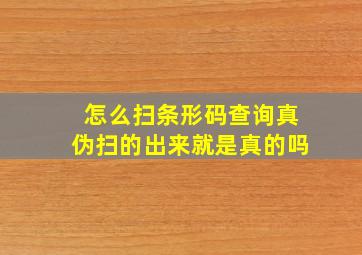 怎么扫条形码查询真伪扫的出来就是真的吗